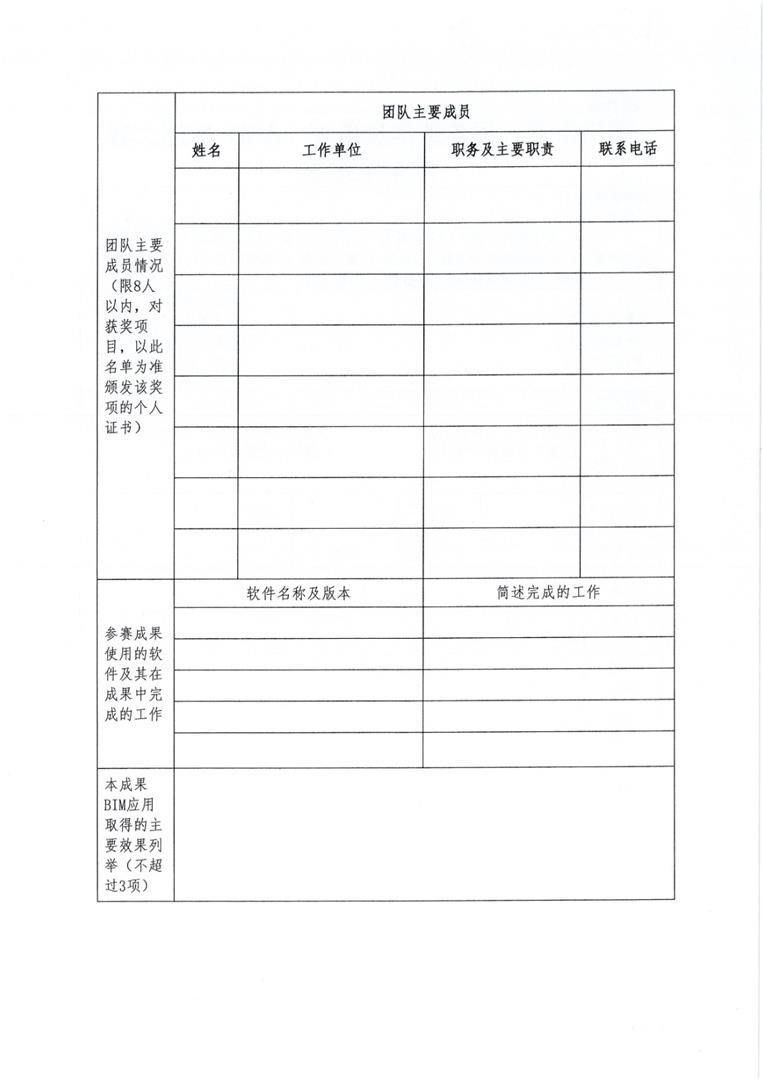 | 团队主要成员情况（限8人以内，对获奖项目，以此名单为准颁发该奖项的个人证书） | 团队主要成员 | | | |
|---|---|---|---|---|
| | 姓名 | 工作单位 | 职务及主要职责 | 联系电话 |
| | | | | |
| | | | | |
| | | | | |
| | | | | |
| | | | | |
| | | | | |
| | | | | |
| | | | | |

| 参赛成果使用的软件及其在成果中完成的工作 | 软件名称及版本 | 简述完成的工作 |
|---|---|---|
| | | |
| | | |
| | | |
| | | |
| | | |

| 本成果BIM应用取得的主要效果列举（不超过3项） | |
|---|---|